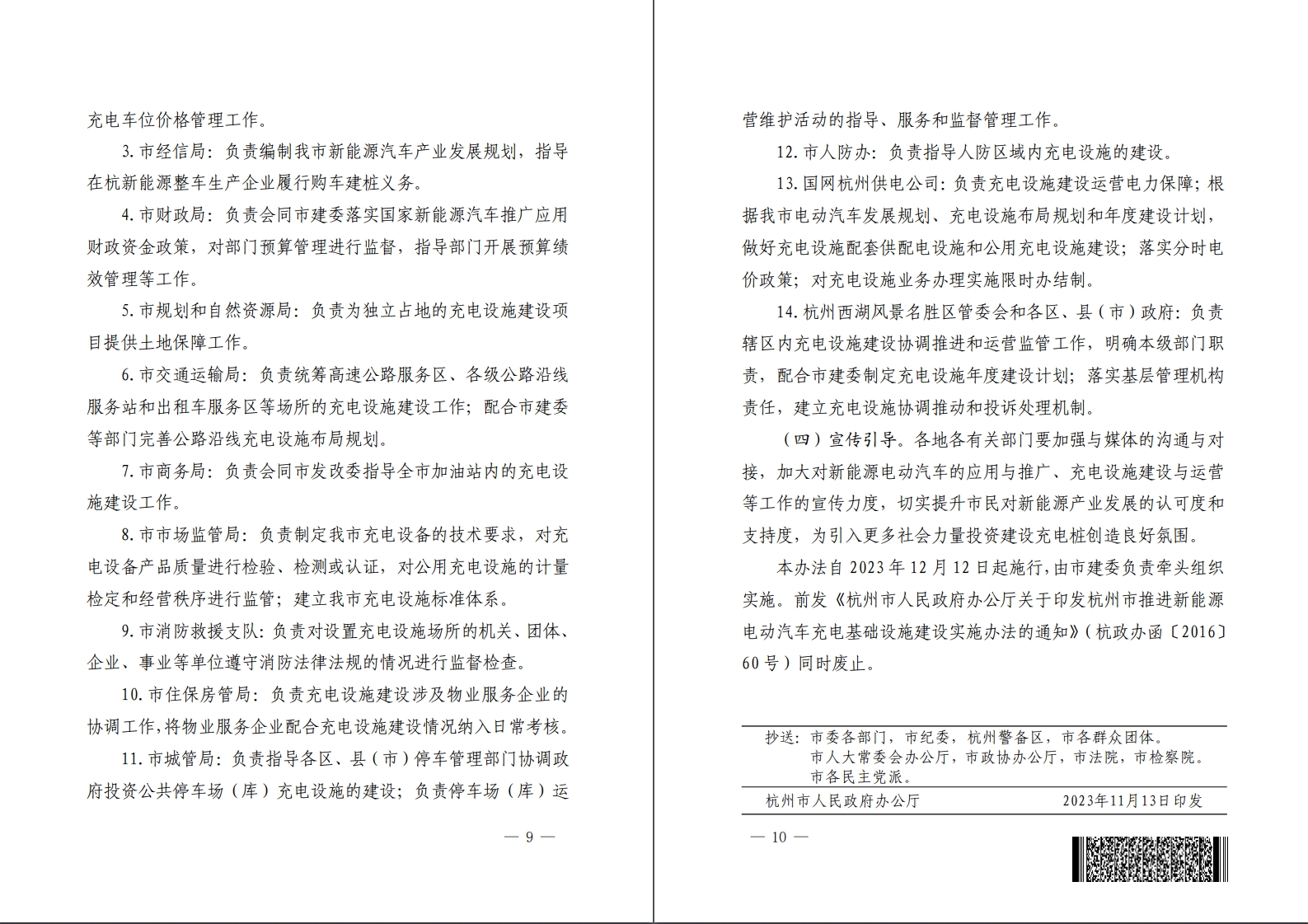 充电车位价格管理工作。

3. 市经信局：负责编制我市新能源汽车产业发展规划，指导在杭新能源整车生产企业履行购车建桩义务。

4. 市财政局：负责会同市建委落实国家新能源汽车推广应用财政资金政策，对部门预算管理进行监督，指导部门开展预算绩效管理等工作。

5. 市规划和自然资源局：负责为独立占地的充电设施建设项目提供土地保障工作。

6. 市交通运输局：负责统筹高速公路服务区、各级公路沿线服务站和出租车服务区等场所的充电设施建设工作；配合市建委等部门完善公路沿线充电设施布局规划。

7. 市商务局：负责会同市发改委指导全市加油站内的充电设施建设工作。

8. 市市场监管局：负责制定我市充电设备的技术要求，对充电设备产品质量进行检验、检测或认证，对公用充电设施的计量检定和经营秩序进行监管；建立我市充电设施标准体系。

9. 市消防救援支队：负责对设置充电设施场所的机关、团体、企业、事业等单位遵守消防法律法规的情况进行监督检查。

10. 市住保房管局：负责充电设施建设涉及物业服务企业的协调工作，将物业服务企业配合充电设施建设情况纳入日常考核。

11. 市城管局：负责指导各区、县（市）停车管理部门协调政府投资公共停车场（库）充电设施的建设；负责停车场（库）运

— 9 —

营维护活动的指导、服务和监督管理工作。

12. 市人防办：负责指导人防区域内充电设施的建设。

13. 国网杭州供电公司：负责充电设施建设运营电力保障；根据我市电动汽车发展规划、充电设施布局规划和年度建设计划，做好充电设施配套供配电设施和公用充电设施建设；落实分时电价政策；对充电设施业务办理实施限时办结制。

14. 杭州西湖风景名胜区管委会和各区、县（市）政府：负责辖区内充电设施建设协调推进和运营监管工作，明确本级部门职责，配合市建委制定充电设施年度建设计划；落实基层管理机构责任，建立充电设施协调推动和投诉处理机制。

（四）宣传引导。各地各有关部门要加强与媒体的沟通与对接，加大对新能源电动汽车的应用与推广、充电设施建设与运营等工作的宣传力度，切实提升市民对新能源产业发展的认可度和支持度，为引入更多社会力量投资建设充电桩创造良好氛围。

本办法自 2023 年 12 月 12 日起施行，由市建委负责牵头组织实施。前发《杭州市人民政府办公厅关于印发杭州市推进新能源电动汽车充电基础设施建设实施办法的通知》（杭政办函〔2016〕60 号）同时废止。

抄送：市委各部门，市纪委，杭州警备区，市各群众团体。
市人大常委会办公厅，市政协办公厅，市法院，市检察院。
市各民主党派。

杭州市人民政府办公厅　　2023年11月13日印发

— 10 —